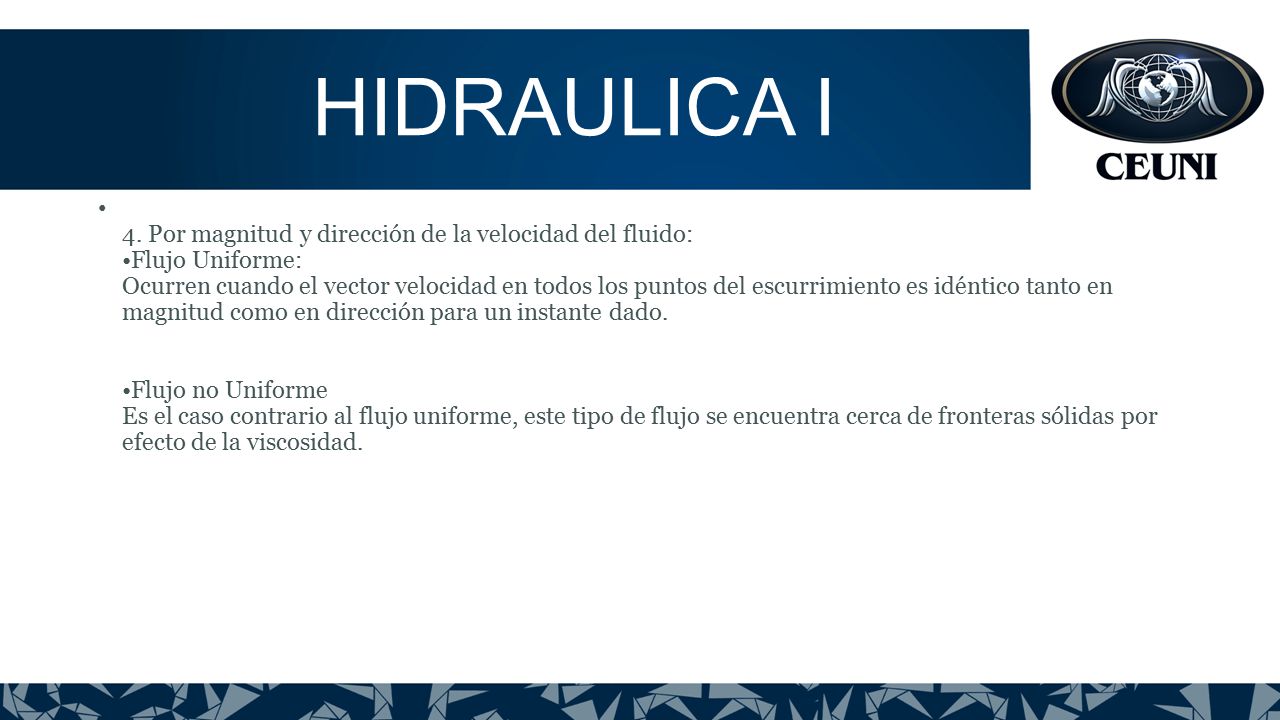 HIDRAULICA I

CEUNI

•

4. Por magnitud y dirección de la velocidad del fluido:
•Flujo Uniforme:
Ocurren cuando el vector velocidad en todos los puntos del escurrimiento es idéntico tanto en magnitud como en dirección para un instante dado.

•Flujo no Uniforme
Es el caso contrario al flujo uniforme, este tipo de flujo se encuentra cerca de fronteras sólidas por efecto de la viscosidad.